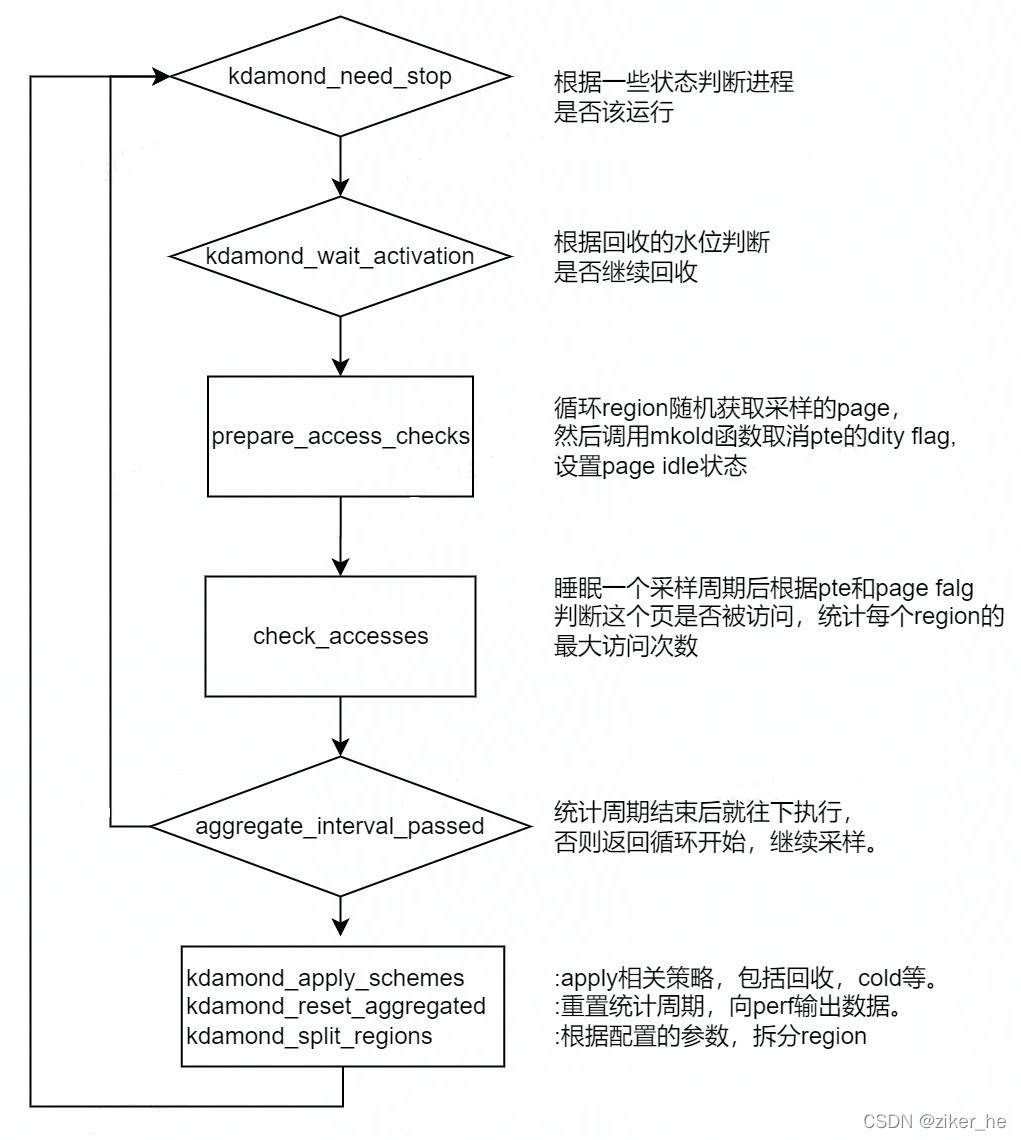 kdamond_need_stop

根据一些状态判断进程
是否该运行

kdamond_wait_activation

根据回收的水位判断
是否继续回收

prepare_access_checks

循环region随机获取采样的page，
然后调用mkold函数取消pte的dity flag，
设置page idle状态

check_accesses

睡眠一个采样周期后根据pte和page falg
判断这个页是否被访问，统计每个region的
最大访问次数

aggregate_interval_passed

统计周期结束后就往下执行，
否则返回循环开始，继续采样。

kdamond_apply_schemes
kdamond_reset_aggregated
kdamond_split_regions

:apply相关策略，包括回收，cold等。
:重置统计周期，向perf输出数据。
:根据配置的参数，拆分region

CSDN @ziker_he